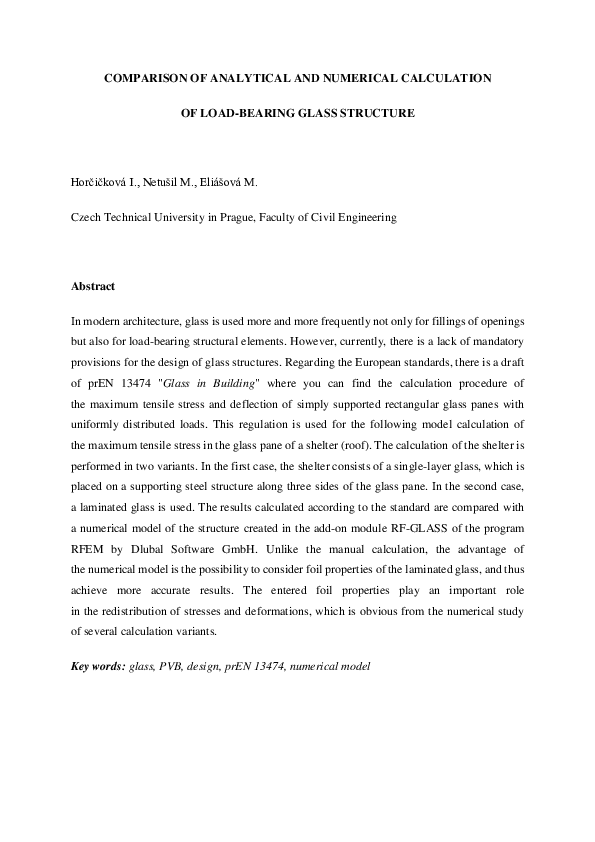 COMPARISON OF ANALYTICAL AND NUMERICAL CALCULATION

OF LOAD-BEARING GLASS STRUCTURE

Horčičková I., Netušil M., Eliášová M.

Czech Technical University in Prague, Faculty of Civil Engineering

Abstract

In modern architecture, glass is used more and more frequently not only for fillings of openings but also for load-bearing structural elements. However, currently, there is a lack of mandatory provisions for the design of glass structures. Regarding the European standards, there is a draft of prEN 13474 "Glass in Building" where you can find the calculation procedure of the maximum tensile stress and deflection of simply supported rectangular glass panes with uniformly distributed loads. This regulation is used for the following model calculation of the maximum tensile stress in the glass pane of a shelter (roof). The calculation of the shelter is performed in two variants. In the first case, the shelter consists of a single-layer glass, which is placed on a supporting steel structure along three sides of the glass pane. In the second case, a laminated glass is used. The results calculated according to the standard are compared with a numerical model of the structure created in the add-on module RF-GLASS of the program RFEM by Dlubal Software GmbH. Unlike the manual calculation, the advantage of the numerical model is the possibility to consider foil properties of the laminated glass, and thus achieve more accurate results. The entered foil properties play an important role in the redistribution of stresses and deformations, which is obvious from the numerical study of several calculation variants.

Key words: glass, PVB, design, prEN 13474, numerical model